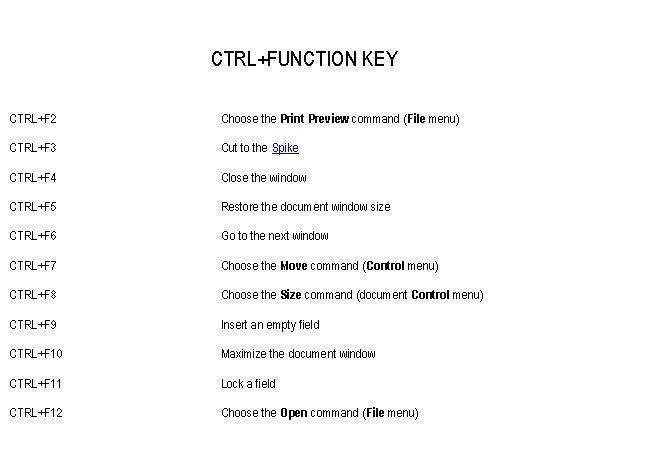 CTRL+FUNCTION KEY

| | |
|---|---|
| CTRL+F2 | Choose the Print Preview command (File menu) |
| CTRL+F3 | Cut to the Spike |
| CTRL+F4 | Close the window |
| CTRL+F5 | Restore the document window size |
| CTRL+F6 | Go to the next window |
| CTRL+F7 | Choose the Move command (Control menu) |
| CTRL+F8 | Choose the Size command (document Control menu) |
| CTRL+F9 | Insert an empty field |
| CTRL+F10 | Maximize the document window |
| CTRL+F11 | Lock a field |
| CTRL+F12 | Choose the Open command (File menu) |